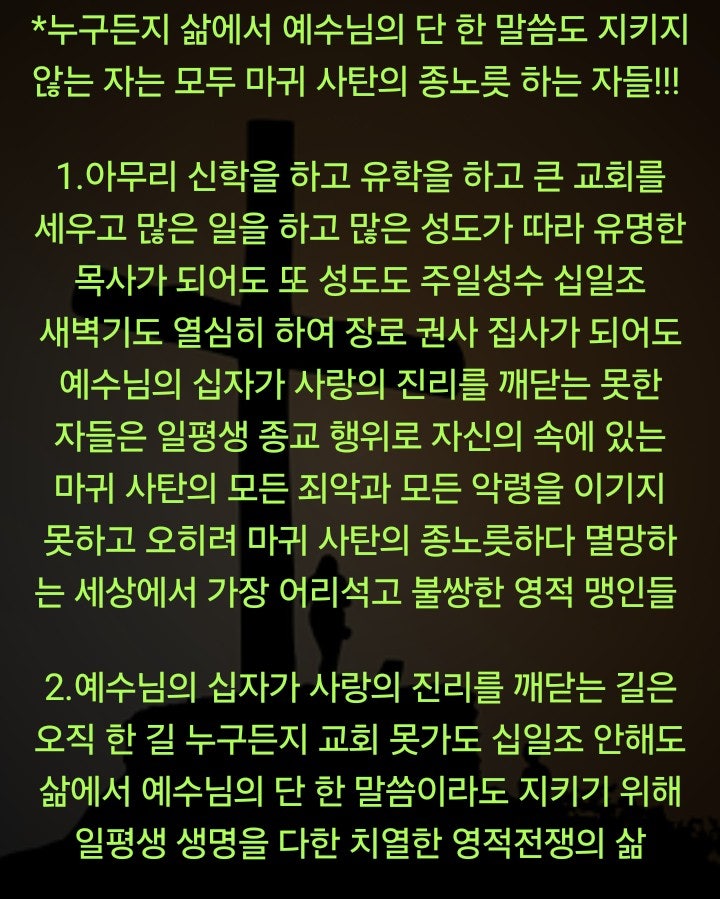 *누구든지 삶에서 예수님의 단 한 말씀도 지키지 않는 자는 모두 마귀 사탄의 종노릇 하는 자들!!!

1.아무리 신학을 하고 유학을 하고 큰 교회를 세우고 많은 일을 하고 많은 성도가 따라 유명한 목사가 되어도 또 성도도 주일성수 십일조 새벽기도 열심히 하여 장로 권사 집사가 되어도 예수님의 십자가 사랑의 진리를 깨닫는 못한 자들은 일평생 종교 행위로 자신의 속에 있는 마귀 사탄의 모든 죄악과 모든 악령을 이기지 못하고 오히려 마귀 사탄의 종노릇하다 멸망하는 세상에서 가장 어리석고 불쌍한 영적 맹인들

2.예수님의 십자가 사랑의 진리를 깨닫는 길은 오직 한 길 누구든지 교회 못가도 십일조 안해도 삶에서 예수님의 단 한 말씀이라도 지키기 위해 일평생 생명을 다한 치열한 영적전쟁의 삶